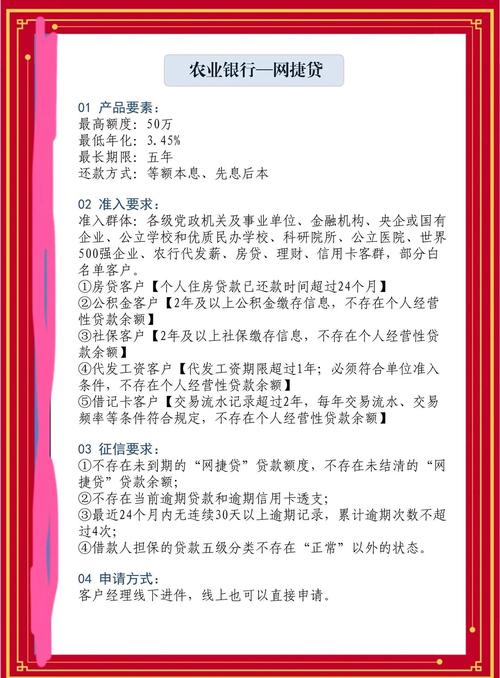 农业银行—网捷贷

01 产品要素:
最高额度:50万
最低年化:3.45%
最长期限:五年
还款方式:等额本息、先息后本

02 准入要求:
准入群体:各级党政机关及事业单位、金融机构、央企或国有企业、公立学校和优质民办学校、科研院所、公立医院、世界500强企业、农行代发薪、房贷、理财、信用卡客群,部分白名单客户。
①房贷客户【个人住房贷款已还款时间超过24个月】
②公积金客户【2年及以上公积金缴存信息,不存在个人经营性贷款余额】
③社保客户【2年及以上社保缴存信息,不存在个人经营性贷款余额】
④代发工资客户【代发工资期限超过1年;必须符合单位准入条件,不存在个人经营性贷款余额】
⑤借记卡客户【交易流水记录超过2年,每年交易流水、交易频率等条件符合规定,不存在个人经营性贷款余额】

03 征信要求:
①不存在未到期的“网捷贷”贷款额度,不存在未结清的“网捷贷”贷款余额;
②不存在当前逾期贷款和逾期信用卡透支;
③最近24个月内无连续30天以上逾期记录,累计逾期次数不超过4次;
④借款人担保的贷款五级分类不存在“正常”以外的状态。

04 申请方式:
客户经理线下进件,线上也可以直接申请。